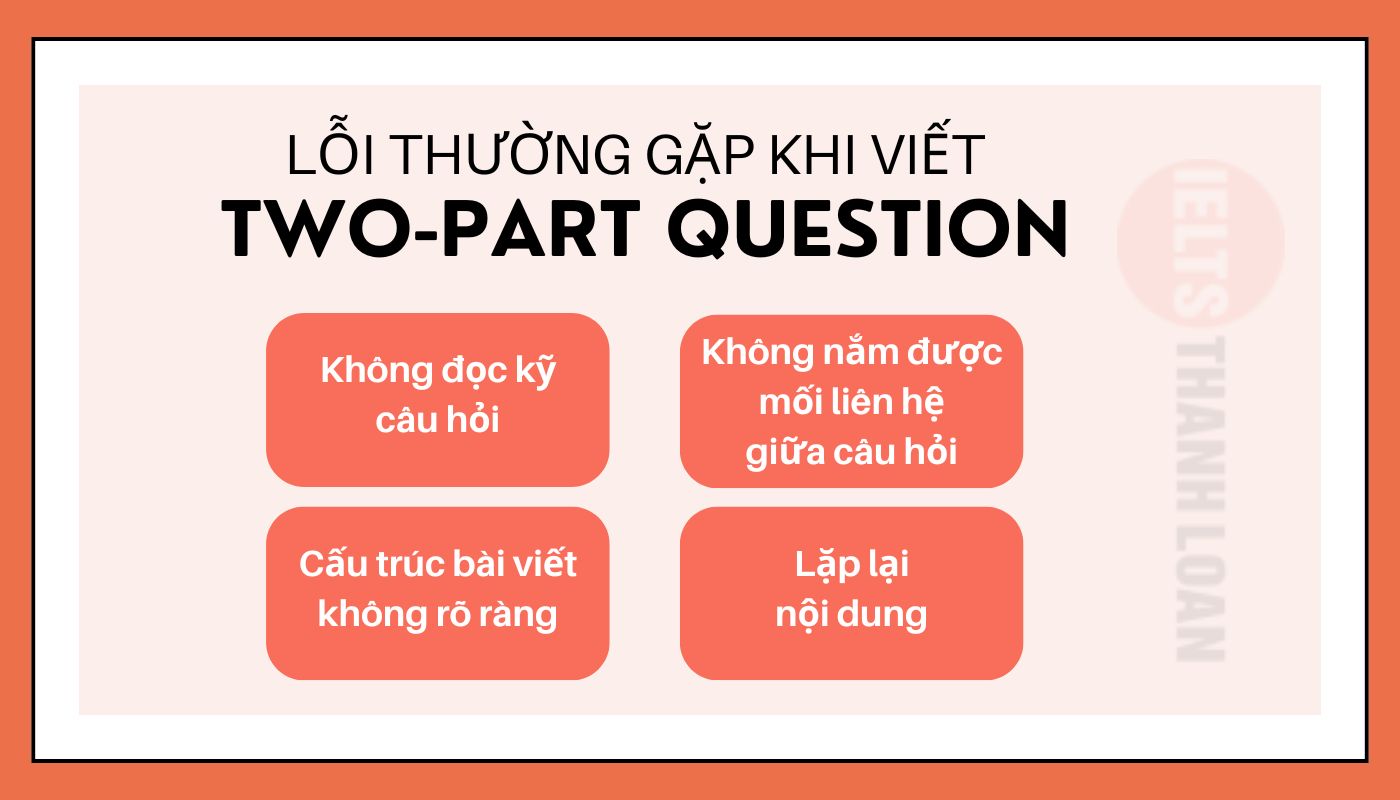 LỖI THƯỜNG GẶP KHI VIẾT
TWO-PART QUESTION

Không đọc kỹ câu hỏi

Không nắm được mối liên hệ giữa câu hỏi

Cấu trúc bài viết không rõ ràng

Lặp lại nội dung

IELTS THANH LOAN